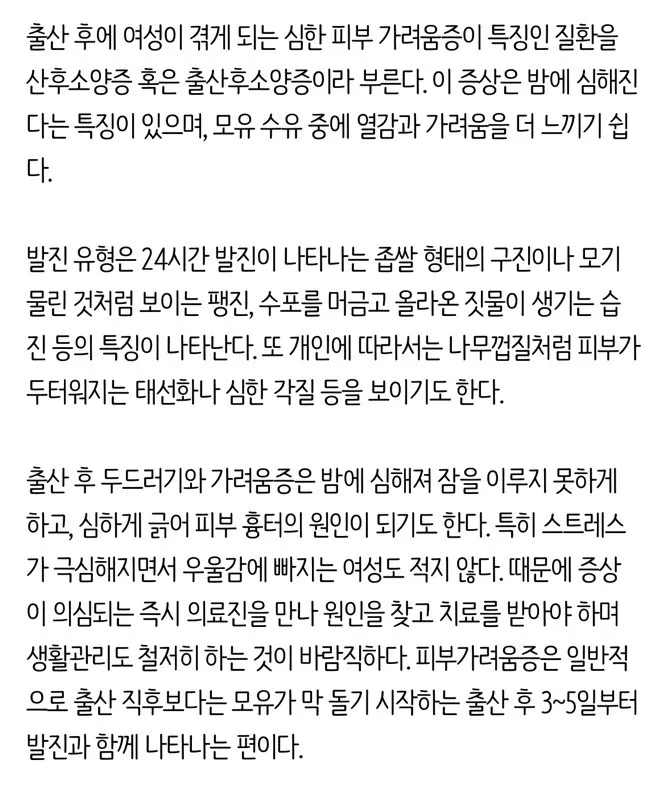 출산 후에 여성이 겪게 되는 심한 피부 가려움증이 특징인 질환을 산후소양증 혹은 출산후소양증이라 부른다. 이 증상은 밤에 심해진다는 특징이 있으며, 모유 수유 중에 열감과 가려움을 더 느끼기 쉽다.

발진 유형은 24시간 발진이 나타나는 좁쌀 형태의 구진이나 모기 물린 것처럼 보이는 팽진, 수포를 머금고 올라온 짓물이 생기는 습진 등의 특징이 나타난다. 또 개인에 따라서는 나무껍질처럼 피부가 두터워지는 태선화나 심한 각질 등을 보이기도 한다.

출산 후 두드러기와 가려움증은 밤에 심해져 잠을 이루지 못하게 하고, 심하게 긁어 피부 흉터의 원인이 되기도 한다. 특히 스트레스가 극심해지면서 우울감에 빠지는 여성도 적지 않다. 때문에 증상이 의심되는 즉시 의료진을 만나 원인을 찾고 치료를 받아야 하며 생활관리도 철저히 하는 것이 바람직하다. 피부가려움증은 일반적으로 출산 직후보다는 모유가 막 돌기 시작하는 출산 후 3~5일부터 발진과 함께 나타나는 편이다.